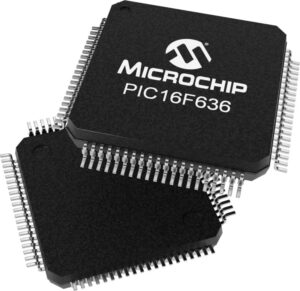 MICROCHIP
PIC16F636